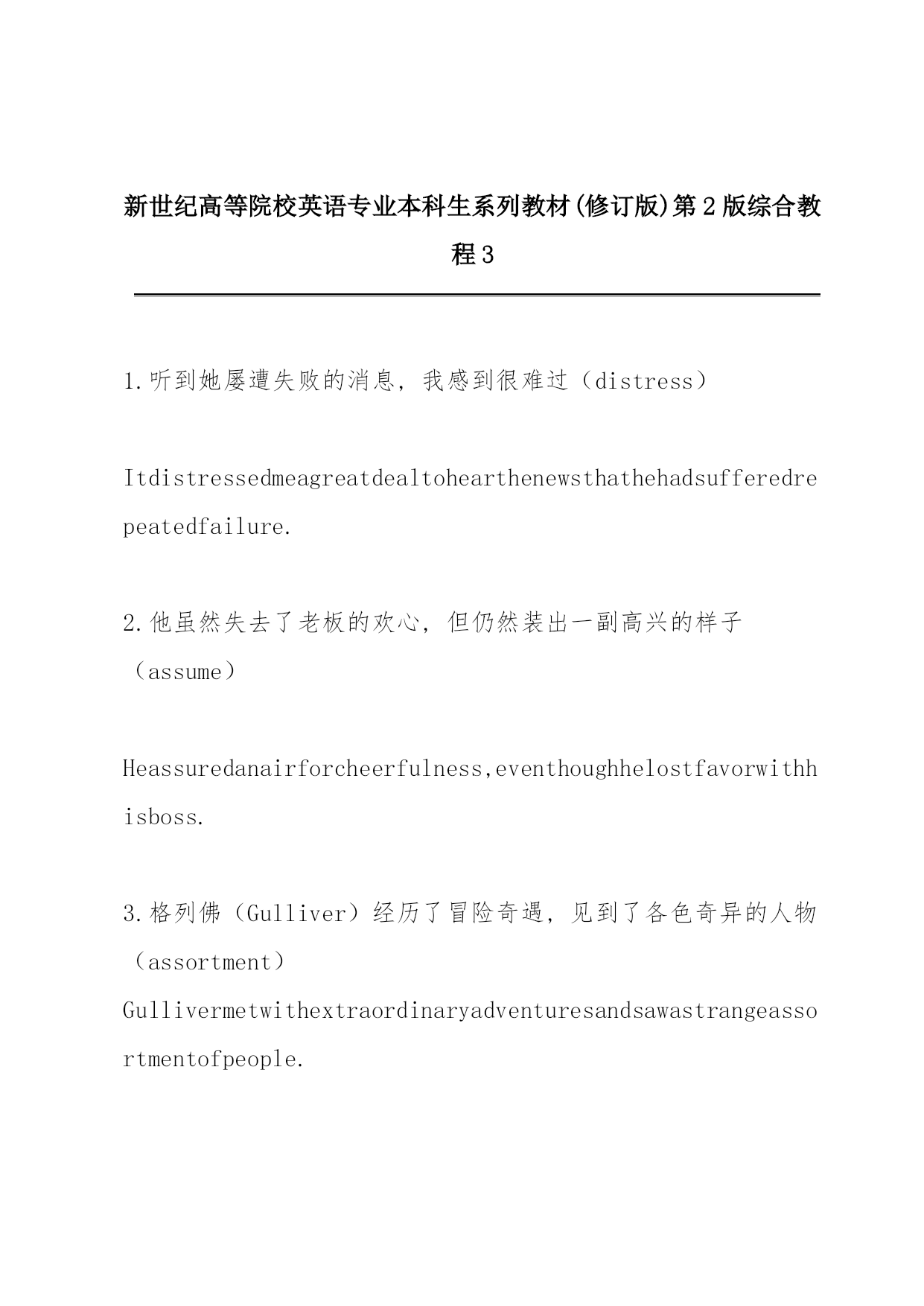 新世纪高等院校英语专业本科生系列教材(修订版)第2版综合教程3

1.听到她屡遭失败的消息，我感到很难过（distress）

Itdistressedmeagreatdealtohearthenewsthathehadsufferedrepeatedfailure.

2.他虽然失去了老板的欢心，但仍然装出一副高兴的样子（assume）

Heassuredanairforcheerfulness,eventhoughhelostfavorwithhisboss.

3.格列佛（Gulliver）经历了冒险奇遇，见到了各色奇异的人物（assortment）

Gullivermetwithextraordinaryadventuresandsawastrangeassortmentofpeople.